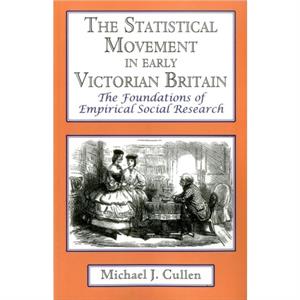 THE STATISTICAL MOVEMENT IN EARLY VICTORIAN BRITAIN

The Foundations of Empirical Social Research

Michael J. Cullen